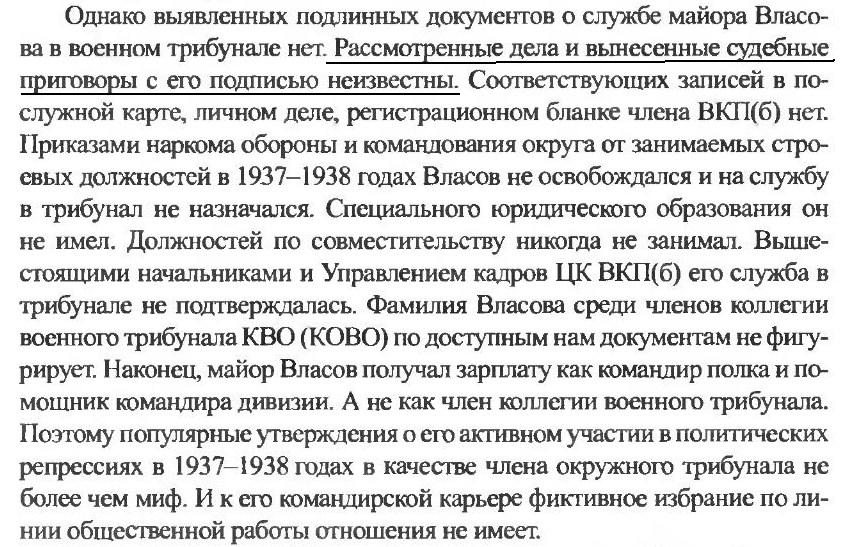 Однако выявленных подлинных документов о службе майора Власова в военном трибунале нет. Рассмотренные дела и вынесенные судебные приговоры с его подписью неизвестны. Соответствующих записей в послужной карте, личном деле, регистрационном бланке члена ВКП(б) нет. Приказами наркома обороны и командования округа от занимаемых строевых должностей в 1937–1938 годах Власов не освобождался и на службу в трибунал не назначался. Специального юридического образования он не имел. Должностей по совместительству никогда не занимал. Вышестоящими начальниками и Управлением кадров ЦК ВКП(б) его служба в трибунале не подтверждалась. Фамилия Власова среди членов коллегии военного трибунала КВО (КОВО) по доступным нам документам не фигурирует. Наконец, майор Власов получал зарплату как командир полка и помощник командира дивизии. А не как член коллегии военного трибунала. Поэтому популярные утверждения о его активном участии в политических репрессиях в 1937–1938 годах в качестве члена окружного трибунала не более чем миф. И к его командирской карьере фиктивное избрание по линии общественной работы отношения не имеет.